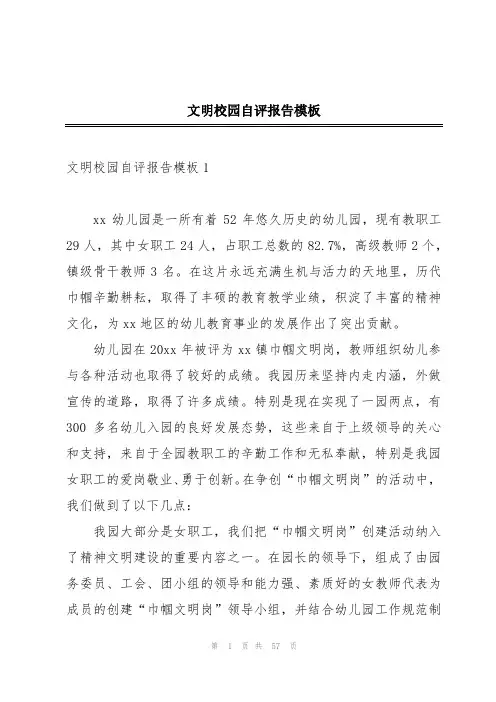 文明校园自评报告模板

文明校园自评报告模板 1

xx 幼儿园是一所有着 52 年悠久历史的幼儿园，现有教职工 29 人，其中女职工 24 人，占职工总数的 82.7%，高级教师 2 个，镇级骨干教师 3 名。在这片永远充满生机与活力的天地里，历代巾帼辛勤耕耘，取得了丰硕的教育教学业绩，积淀了丰富的精神文化，为 xx 地区的幼儿教育事业的发展作出了突出贡献。

幼儿园在 20xx 年被评为 xx 镇巾帼文明岗，教师组织幼儿参与各种活动也取得了较好的成绩。我园历来坚持内走内涵，外做宣传的道路，取得了许多成绩。特别是现在实现了一园两点，有 300 多名幼儿入园的良好发展态势，这些来自于上级领导的关心和支持，来自于全园教职工的辛勤工作和无私奉献，特别是我园女职工的爱岗敬业、勇于创新。在争创“巾帼文明岗”的活动中，我们做到了以下几点：

我园大部分是女职工，我们把“巾帼文明岗”创建活动纳入了精神文明建设的重要内容之一。在园长的领导下，组成了由园务委员、工会、团小组的领导和能力强、素质好的女教师代表为成员的创建“巾帼文明岗”领导小组，并结合幼儿园工作规范制

第 1 页 共 57 页